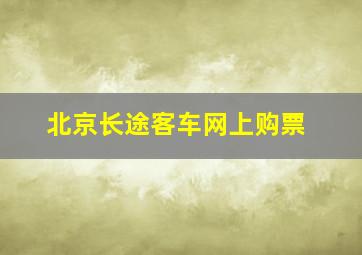 北京长途客车网上购票